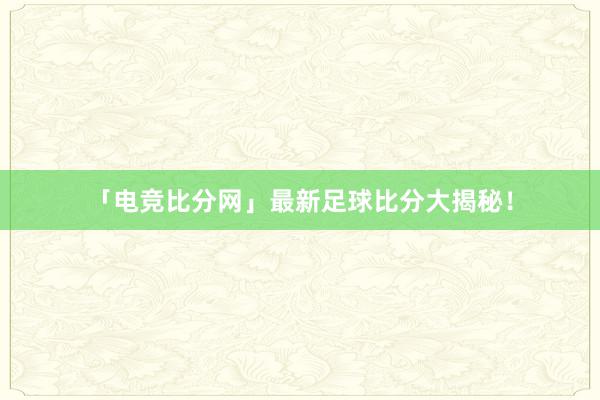 「电竞比分网」最新足球比分大揭秘！